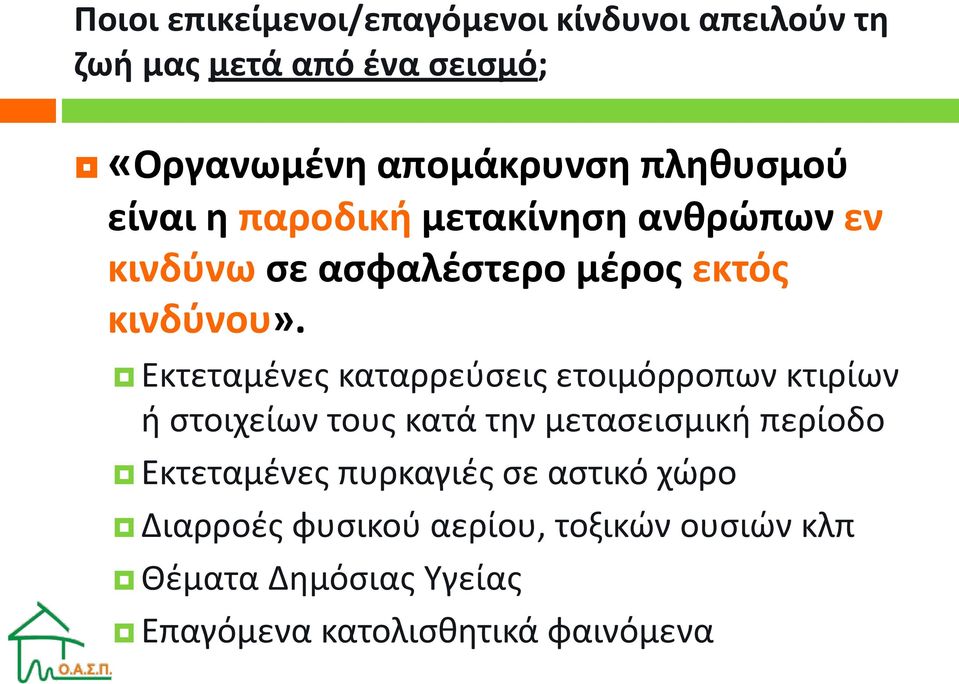 Ποιοι επικείμενοι/επαγόμενοι κίνδυνοι απειλούν τη ζωή μας μετά από ένα σεισμό;

«Οργανωμένη απομάκρυνση πληθυσμού είναι η παροδική μετακίνηση ανθρώπων εν κινδύνω σε ασφαλέστερο μέρος εκτός κινδύνου».

Εκτεταμένες καταρρεύσεις ετοιμόρροπων κτιρίων ή στοιχείων τους κατά την μετασεισμική περίοδο

Εκτεταμένες πυρκαγιές σε αστικό χώρο

Διαρροές φυσικού αερίου, τοξικών ουσιών κλπ

Θέματα Δημόσιας Υγείας

Επαγόμενα κατολισθητικά φαινόμενα

Ο.Α.Σ.Π.